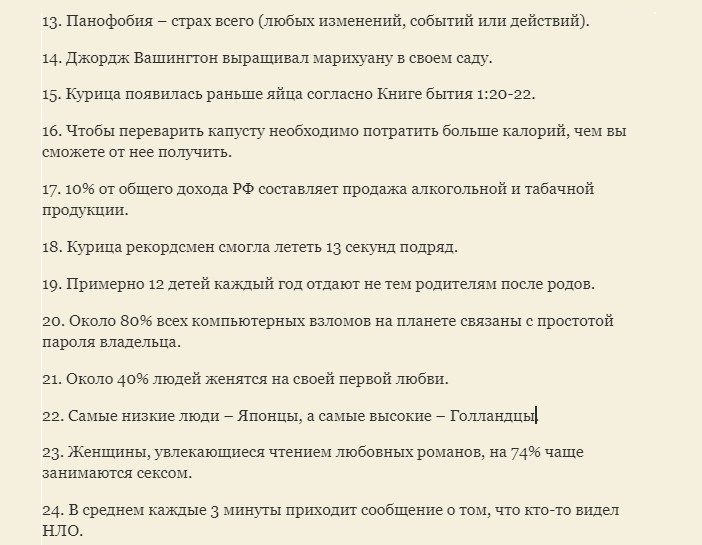 13. Панофобия – страх всего (любых изменений, событий или действий).

14. Джордж Вашингтон выращивал марихуану в своем саду.

15. Курица появилась раньше яйца согласно Книге бытия 1:20-22.

16. Чтобы переварить капусту необходимо потратить больше калорий, чем вы сможете от нее получить.

17. 10% от общего дохода РФ составляет продажа алкогольной и табачной продукции.

18. Курица рекордсмен смогла лететь 13 секунд подряд.

19. Примерно 12 детей каждый год отдают не тем родителям после родов.

20. Около 80% всех компьютерных взломов на планете связаны с простотой пароля владельца.

21. Около 40% людей женятся на своей первой любви.

22. Самые низкие люди – Японцы, а самые высокие – Голландцы.

23. Женщины, увлекающиеся чтением любовных романов, на 74% чаще занимаются сексом.

24. В среднем каждые 3 минуты приходит сообщение о том, что кто-то видел НЛО.